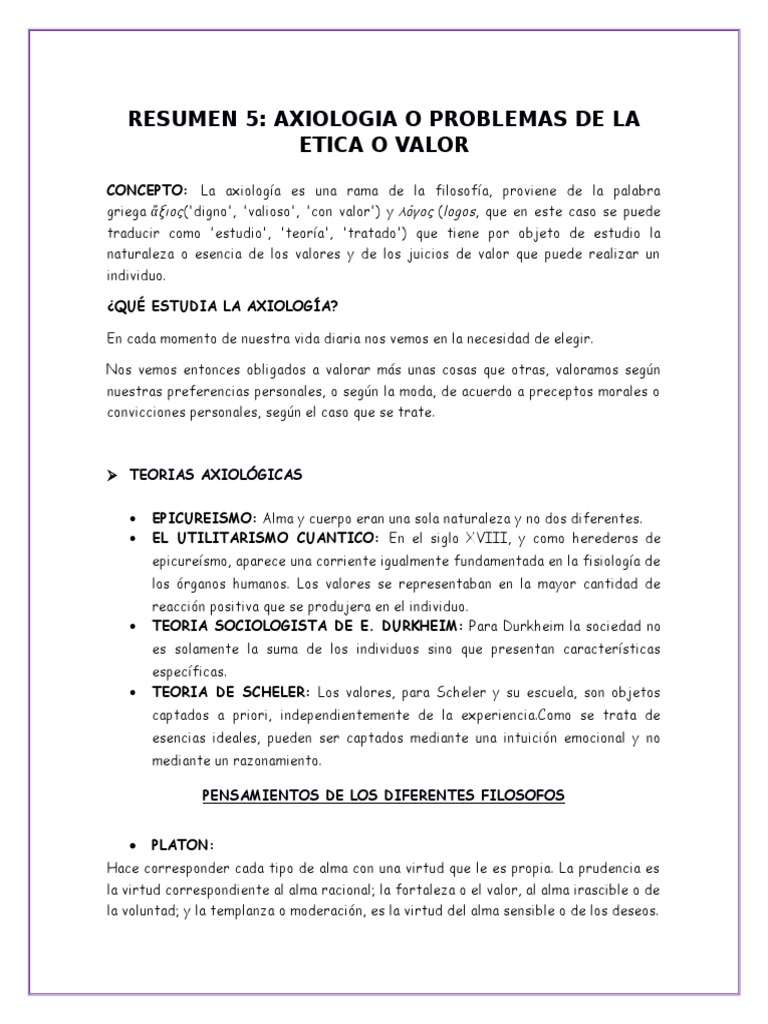 RESUMEN 5: AXIOLOGIA O PROBLEMAS DE LA ETICA O VALOR

CONCEPTO: La axiología es una rama de la filosofía, proviene de la palabra griega ἄξιος('digno', 'valioso', 'con valor') y λόγος (logos, que en este caso se puede traducir como 'estudio', 'teoría', 'tratado') que tiene por objeto de estudio la naturaleza o esencia de los valores y de los juicios de valor que puede realizar un individuo.

¿QUÉ ESTUDIA LA AXIOLOGÍA?

En cada momento de nuestra vida diaria nos vemos en la necesidad de elegir.

Nos vemos entonces obligados a valorar más unas cosas que otras, valoramos según nuestras preferencias personales, o según la moda, de acuerdo a preceptos morales o convicciones personales, según el caso que se trate.

➤ TEORIAS AXIOLÓGICAS

• EPICUREISMO: Alma y cuerpo eran una sola naturaleza y no dos diferentes.
• EL UTILITARISMO CUANTICO: En el siglo XVIII, y como herederos de epicureísmo, aparece una corriente igualmente fundamentada en la fisiología de los órganos humanos. Los valores se representaban en la mayor cantidad de reacción positiva que se produjera en el individuo.
• TEORIA SOCIOLOGISTA DE E. DURKHEIM: Para Durkheim la sociedad no es solamente la suma de los individuos sino que presentan características específicas.
• TEORIA DE SCHELER: Los valores, para Scheler y su escuela, son objetos captados a priori, independientemente de la experiencia.Como se trata de esencias ideales, pueden ser captados mediante una intuición emocional y no mediante un razonamiento.

PENSAMIENTOS DE LOS DIFERENTES FILOSOFOS

• PLATON:
Hace corresponder cada tipo de alma con una virtud que le es propia. La prudencia es la virtud correspondiente al alma racional; la fortaleza o el valor, al alma irascible o de la voluntad; y la templanza o moderación, es la virtud del alma sensible o de los deseos.